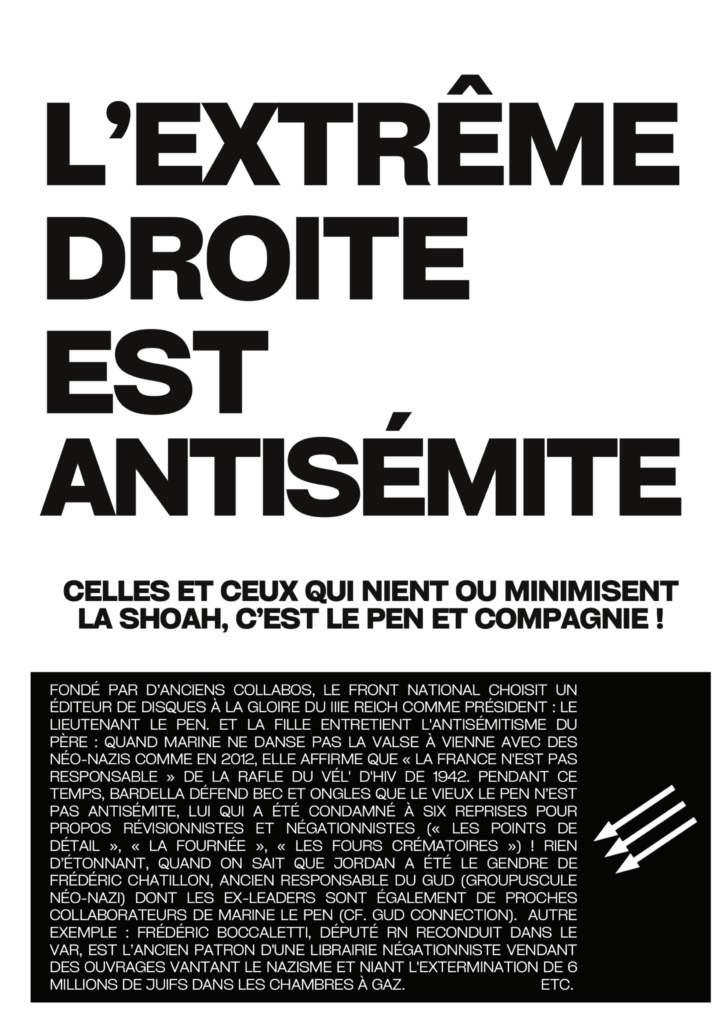 L'EXTRÊME DROITE EST ANTISÉMITE

CELLES ET CEUX QUI NIENT OU MINIMISENT LA SHOAH, C'EST LE PEN ET COMPAGNIE !

FONDÉ PAR D'ANCIENS COLLABOS, LE FRONT NATIONAL CHOISIT UN ÉDITEUR DE DISQUES À LA GLOIRE DU IIIE REICH COMME PRÉSIDENT : LE LIEUTENANT LE PEN. ET LA FILLE ENTRETIENT L'ANTISÉMITISME DU PÈRE : QUAND MARINE NE DANSE PAS LA VALSE À VIENNE AVEC DES NÉO-NAZIS COMME EN 2012, ELLE AFFIRME QUE « LA FRANCE N'EST PAS RESPONSABLE » DE LA RAFLE DU VÉL' D'HIV DE 1942. PENDANT CE TEMPS, BARDELLA DÉFEND BEC ET ONGLES QUE LE VIEUX LE PEN N'EST PAS ANTISÉMITE, LUI QUI A ÉTÉ CONDAMNÉ À SIX REPRISES POUR PROPOS RÉVISIONNISTES ET NÉGATIONNISTES (« LES POINTS DE DÉTAIL », « LA FOURNÉE », « LES FOURS CRÉMATOIRES ») ! RIEN D'ÉTONNANT, QUAND ON SAIT QUE JORDAN A ÉTÉ LE GENDRE DE FRÉDÉRIC CHATILLON, ANCIEN RESPONSABLE DU GUD (GROUPUSCULE NÉO-NAZI) DONT LES EX-LEADERS SONT ÉGALEMENT DE PROCHES COLLABORATEURS DE MARINE LE PEN (CF. GUD CONNECTION). AUTRE EXEMPLE : FRÉDÉRIC BOCCALETTI, DÉPUTÉ RN RECONDUIT DANS LE VAR, EST L'ANCIEN PATRON D'UNE LIBRAIRIE NÉGATIONNISTE VENDANT DES OUVRAGES VANTANT LE NAZISME ET NIANT L'EXTERMINATION DE 6 MILLIONS DE JUIFS DANS LES CHAMBRES À GAZ. ETC.